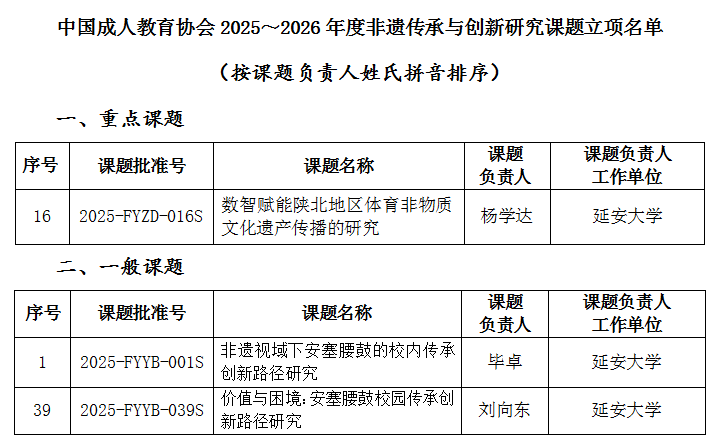 中国成人教育协会2025～2026年度非遗传承与创新研究课题立项名单

（按课题负责人姓氏拼音排序）

一、重点课题

| 序号 | 课题批准号 | 课题名称 | 课题负责人 | 课题负责人工作单位 |
|---|---|---|---|---|
| 16 | 2025-FYZD-016S | 数智赋能陕北地区体育非物质文化遗产传播的研究 | 杨学达 | 延安大学 |

二、一般课题

| 序号 | 课题批准号 | 课题名称 | 课题负责人 | 课题负责人工作单位 |
|---|---|---|---|---|
| 1 | 2025-FYYB-001S | 非遗视域下安塞腰鼓的校内传承创新路径研究 | 毕卓 | 延安大学 |
| 39 | 2025-FYYB-039S | 价值与困境：安塞腰鼓校园传承创新路径研究 | 刘向东 | 延安大学 |